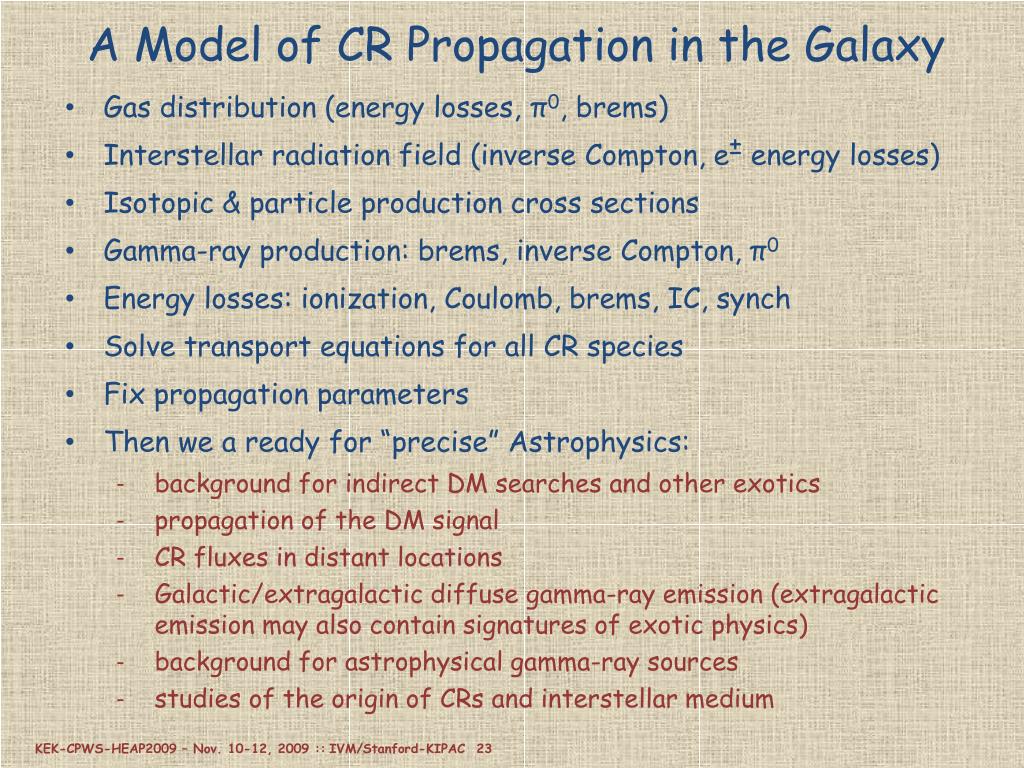 A Model of CR Propagation in the Galaxy

• Gas distribution (energy losses, $\pi^0$, brems)
• Interstellar radiation field (inverse Compton, $e^{\pm}$ energy losses)
• Isotopic & particle production cross sections
• Gamma-ray production: brems, inverse Compton, $\pi^0$
• Energy losses: ionization, Coulomb, brems, IC, synch
• Solve transport equations for all CR species
• Fix propagation parameters
• Then we a ready for “precise” Astrophysics:
- background for indirect DM searches and other exotics
- propagation of the DM signal
- CR fluxes in distant locations
- Galactic/extragalactic diffuse gamma-ray emission (extragalactic emission may also contain signatures of exotic physics)
- background for astrophysical gamma-ray sources
- studies of the origin of CRs and interstellar medium

KEK-CPWS-HEAP2009 – Nov. 10-12, 2009 :: IVM/Stanford-KIPAC 23